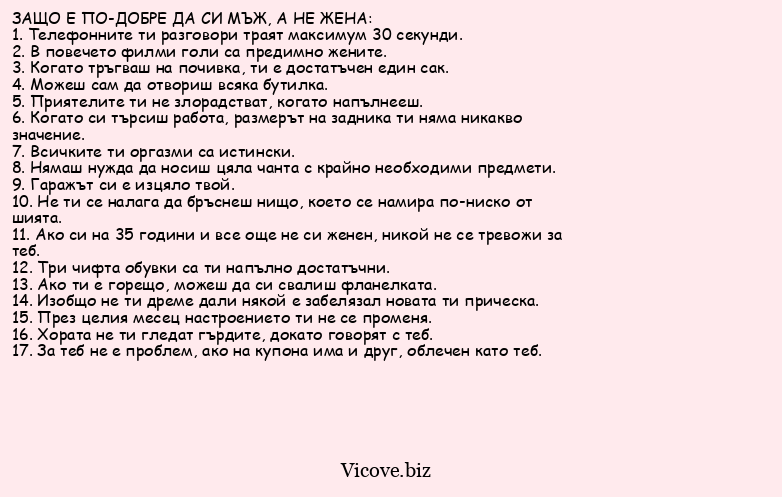 ЗАЩО Е ПО-ДОБРЕ ДА СИ МЪЖ, А НЕ ЖЕНА:
1. Телефонните ти разговори траят максимум 30 секунди.
2. В повечето филми голи са предимно жените.
3. Когато тръгваш на почивка, ти е достатъчен един сак.
4. Можеш сам да отвориш всяка бутилка.
5. Приятелите ти не злорадстват, когато напълнееш.
6. Когато си търсиш работа, размерът на задника ти няма никакво значение.
7. Всичките ти оргазми са истински.
8. Нямаш нужда да носиш цяла чанта с крайно необходими предмети.
9. Гаражът си е изцяло твой.
10. Не ти се налага да бръснеш нищо, което се намира по-ниско от шията.
11. Ако си на 35 години и все още не си женен, никой не се тревожи за теб.
12. Три чифта обувки са ти напълно достатъчни.
13. Ако ти е горещо, можеш да си свалиш фланелката.
14. Изобщо не ти дреме дали някой е забелязал новата ти прическа.
15. През целия месец настроението ти не се променя.
16. Хората не ти гледат гърдите, докато говорят с теб.
17. За теб не е проблем, ако на купона има и друг, облечен като теб.

Vicove.biz